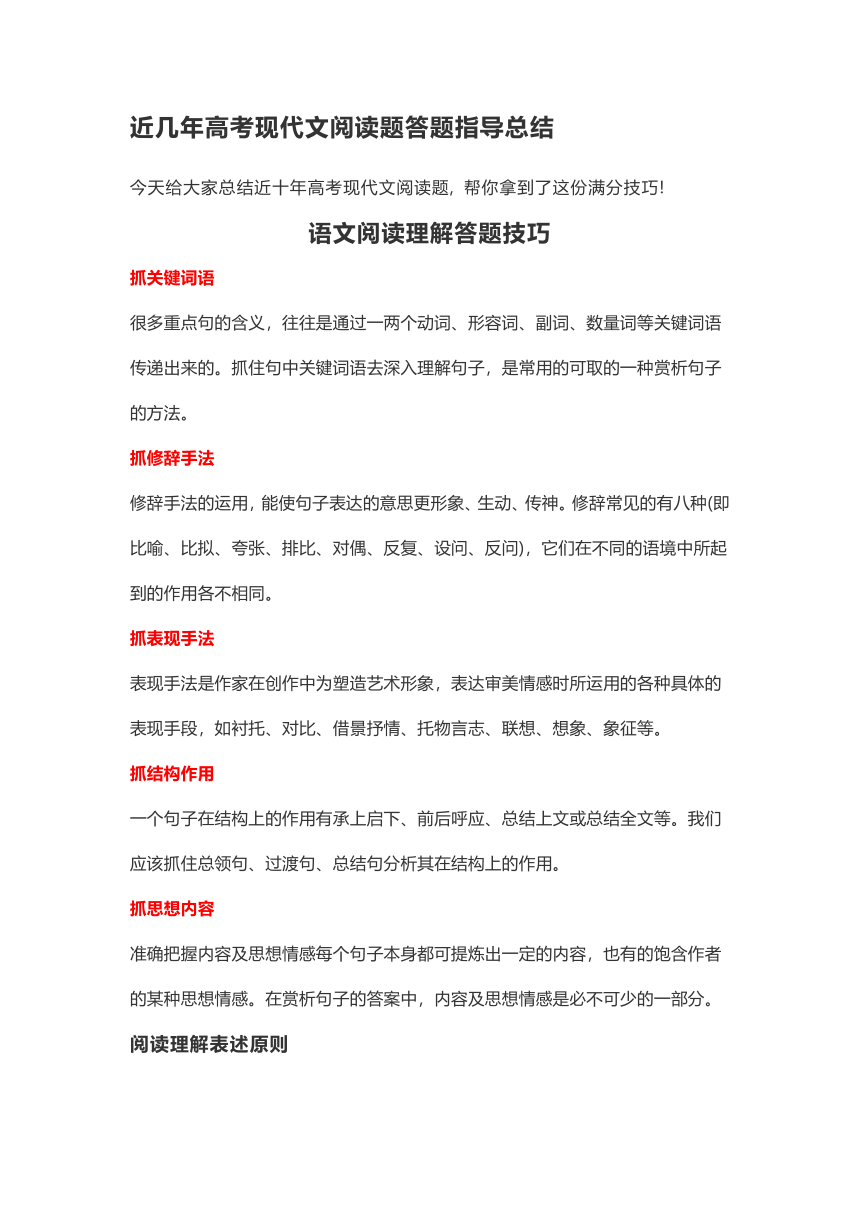 近几年高考现代文阅读题答题指导总结

今天给大家总结近十年高考现代文阅读题，帮你拿到了这份满分技巧!

语文阅读理解答题技巧

抓关键词语

很多重点句的含义，往往是通过一两个动词、形容词、副词、数量词等关键词语传递出来的。抓住句中关键词语去深入理解句子，是常用的可取的一种赏析句子的方法。

抓修辞手法

修辞手法的运用，能使句子表达的意思更形象、生动、传神。修辞常见的有八种(即比喻、比拟、夸张、排比、对偶、反复、设问、反问)，它们在不同的语境中所起到的作用各不相同。

抓表现手法

表现手法是作家在创作中为塑造艺术形象，表达审美情感时所运用的各种具体的表现手段，如衬托、对比、借景抒情、托物言志、联想、想象、象征等。

抓结构作用

一个句子在结构上的作用有承上启下、前后呼应、总结上文或总结全文等。我们应该抓住总领句、过渡句、总结句分析其在结构上的作用。

抓思想内容

准确把握内容及思想情感每个句子本身都可提炼出一定的内容，也有的饱含作者的某种思想情感。在赏析句子的答案中，内容及思想情感是必不可少的一部分。

阅读理解表述原则